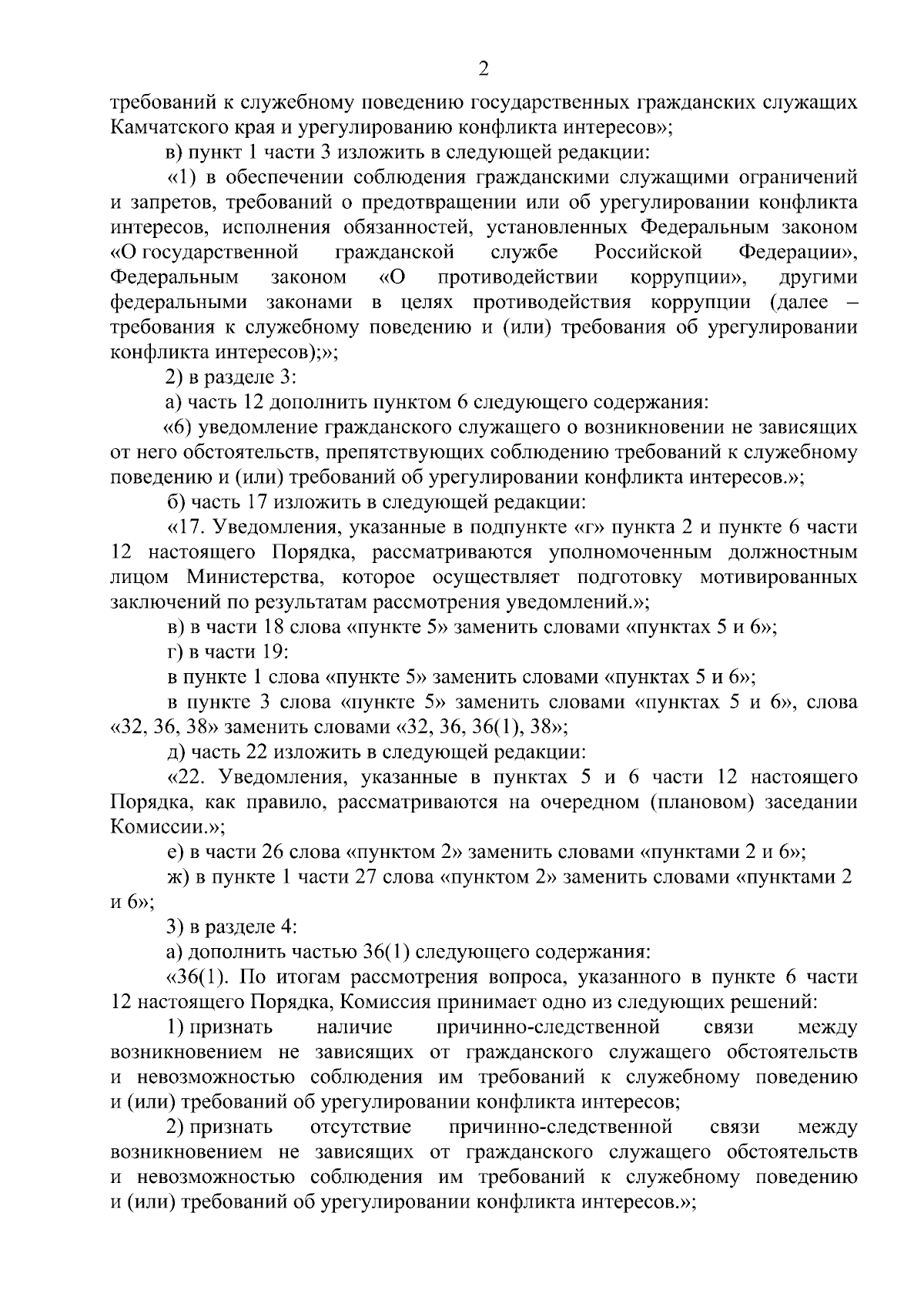 2

требований к служебному поведению государственных гражданских служащих Камчатского края и урегулированию конфликта интересов»;

в) пункт 1 части 3 изложить в следующей редакции:

«1) в обеспечении соблюдения гражданскими служащими ограничений и запретов, требований о предотвращении или об урегулировании конфликта интересов, исполнения обязанностей, установленных Федеральным законом «О государственной гражданской службе Российской Федерации», Федеральным законом «О противодействии коррупции», другими федеральными законами в целях противодействия коррупции (далее – требования к служебному поведению и (или) требования об урегулировании конфликта интересов);»;

2) в разделе 3:

а) часть 12 дополнить пунктом 6 следующего содержания:

«6) уведомление гражданского служащего о возникновении не зависящих от него обстоятельств, препятствующих соблюдению требований к служебному поведению и (или) требований об урегулировании конфликта интересов.»;

б) часть 17 изложить в следующей редакции:

«17. Уведомления, указанные в подпункте «г» пункта 2 и пункте 6 части 12 настоящего Порядка, рассматриваются уполномоченным должностным лицом Министерства, которое осуществляет подготовку мотивированных заключений по результатам рассмотрения уведомлений.»;

в) в части 18 слова «пункте 5» заменить словами «пунктах 5 и 6»;

г) в части 19:

в пункте 1 слова «пункте 5» заменить словами «пунктах 5 и 6»;

в пункте 3 слова «пункте 5» заменить словами «пунктах 5 и 6», слова «32, 36, 38» заменить словами «32, 36, 36(1), 38»;

д) часть 22 изложить в следующей редакции:

«22. Уведомления, указанные в пунктах 5 и 6 части 12 настоящего Порядка, как правило, рассматриваются на очередном (плановом) заседании Комиссии.»;

е) в части 26 слова «пунктом 2» заменить словами «пунктами 2 и 6»;

ж) в пункте 1 части 27 слова «пунктом 2» заменить словами «пунктами 2 и 6»;

3) в разделе 4:

а) дополнить частью 36(1) следующего содержания:

«36(1). По итогам рассмотрения вопроса, указанного в пункте 6 части 12 настоящего Порядка, Комиссия принимает одно из следующих решений:

1) признать наличие причинно-следственной связи между возникновением не зависящих от гражданского служащего обстоятельств и невозможностью соблюдения им требований к служебному поведению и (или) требований об урегулировании конфликта интересов;

2) признать отсутствие причинно-следственной связи между возникновением не зависящих от гражданского служащего обстоятельств и невозможностью соблюдения им требований к служебному поведению и (или) требований об урегулировании конфликта интересов.»;